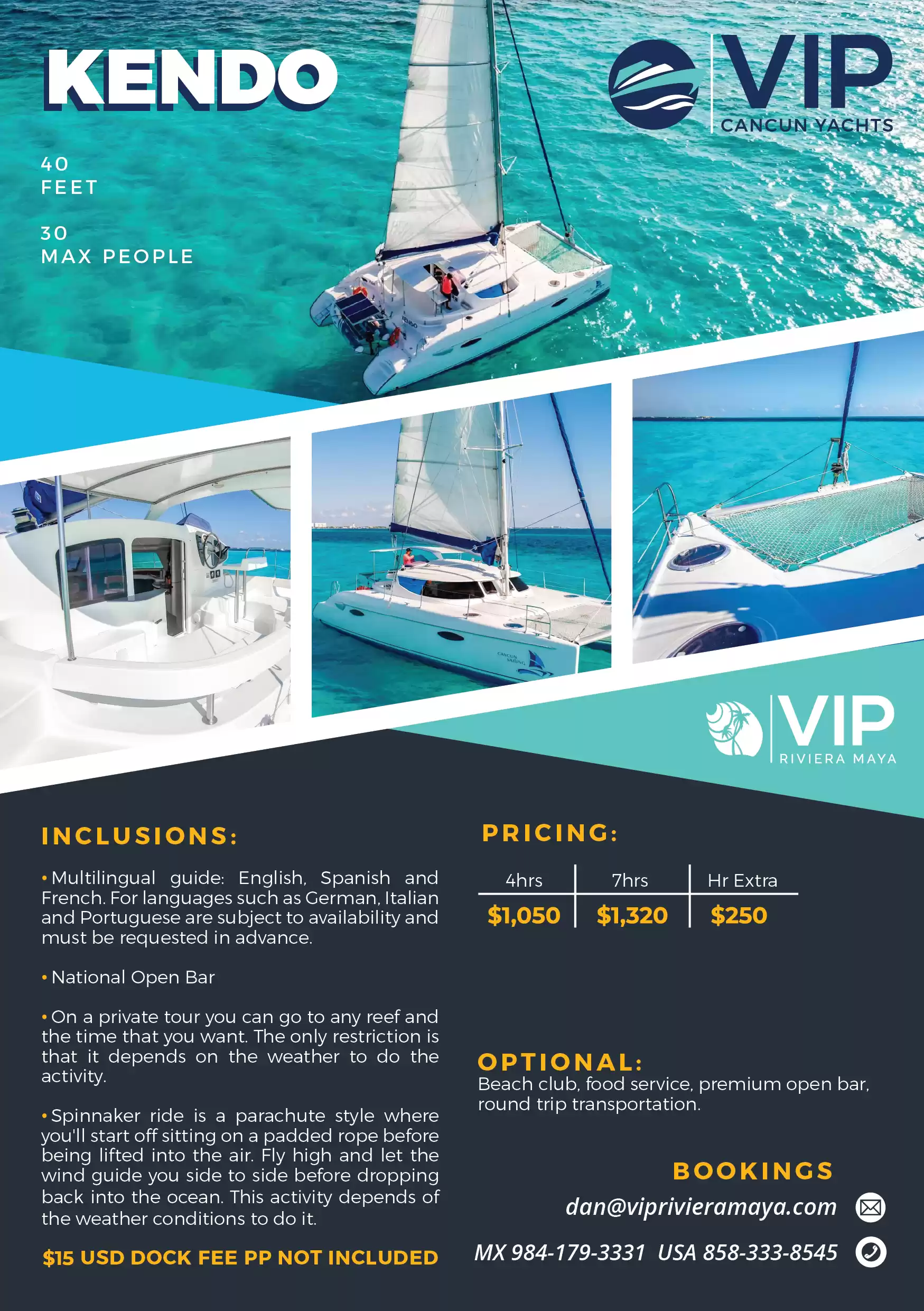 KENDO

VIP
CANCUN YACHTS

40
FEET

30
MAX PEOPLE

VIP
RIVIERA MAYA

INCLUSIONS:

• Multilingual guide: English, Spanish and French. For languages such as German, Italian and Portuguese are subject to availability and must be requested in advance.

• National Open Bar

• On a private tour you can go to any reef and the time that you want. The only restriction is that it depends on the weather to do the activity.

• Spinnaker ride is a parachute style where you'll start off sitting on a padded rope before being lifted into the air. Fly high and let the wind guide you side to side before dropping back into the ocean. This activity depends of the weather conditions to do it.

$15 USD DOCK FEE PP NOT INCLUDED

PRICING:

| 4hrs | 7hrs | Hr Extra |
|---|---|---|
| $1,050 | $1,320 | $250 |

OPTIONAL:
Beach club, food service, premium open bar, round trip transportation.

BOOKINGS
dan@viprivieramaya.com
MX 984-179-3331 USA 858-333-8545